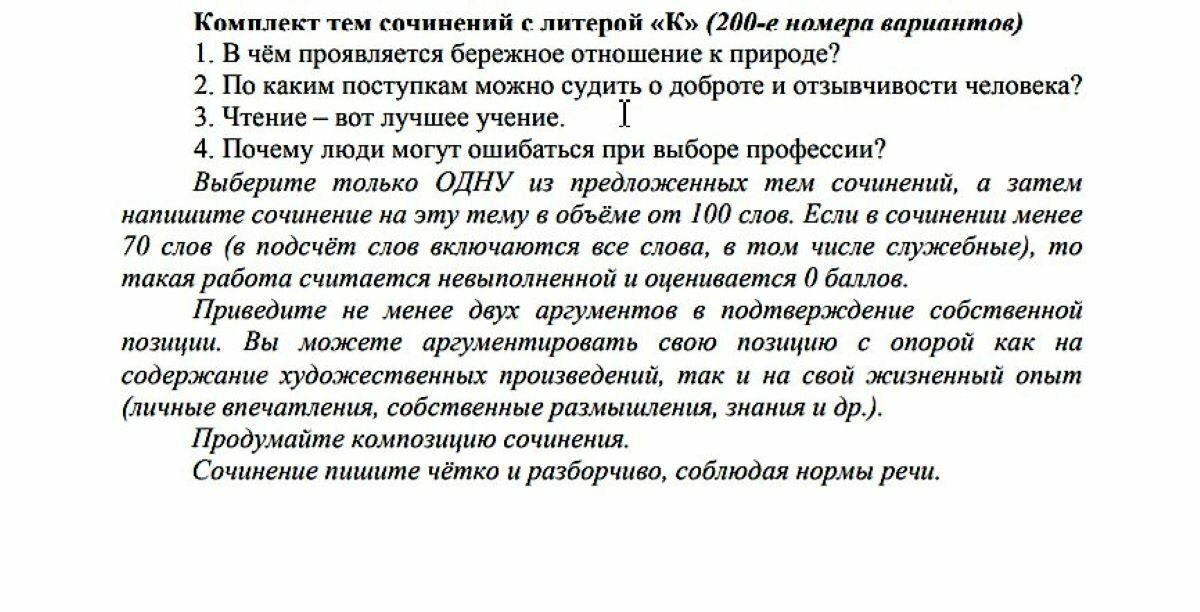 Комплект тем сочинений с литерой «К» (200-е номера вариантов)
1. В чём проявляется бережное отношение к природе?
2. По каким поступкам можно судить о доброте и отзывчивости человека?
3. Чтение – вот лучшее учение.
4. Почему люди могут ошибаться при выборе профессии?

Выберите только ОДНУ из предложенных тем сочинений, а затем напишите сочинение на эту тему в объёме от 100 слов. Если в сочинении менее 70 слов (в подсчёт слов включаются все слова, в том числе служебные), то такая работа считается невыполненной и оценивается 0 баллов.

Приведите не менее двух аргументов в подтверждение собственной позиции. Вы можете аргументировать свою позицию с опорой как на содержание художественных произведений, так и на свой жизненный опыт (личные впечатления, собственные размышления, знания и др.).

Продумайте композицию сочинения.

Сочинение пишите чётко и разборчиво, соблюдая нормы речи.